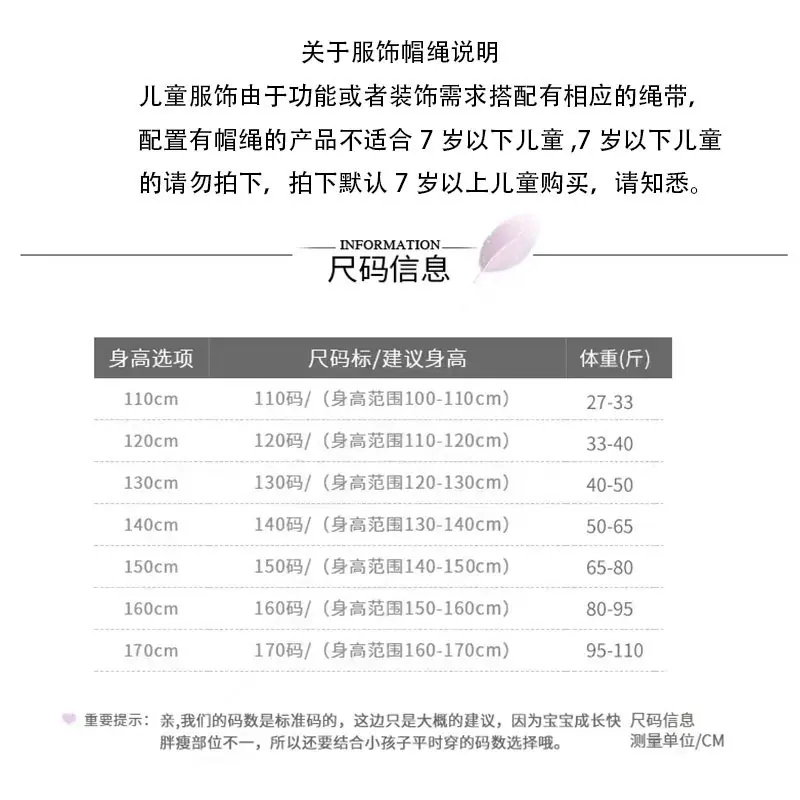 关于服饰帽绳说明
儿童服饰由于功能或者装饰需求搭配有相应的绳带，配置有帽绳的产品不适合7岁以下儿童,7岁以下儿童的请勿拍下，拍下默认7岁以上儿童购买，请知悉。

INFORMATION
尺码信息

| 身高选项 | 尺码标/建议身高 | 体重(斤) |
|---|---|---|
| 110cm | 110码/（身高范围100-110cm） | 27-33 |
| 120cm | 120码/（身高范围110-120cm） | 33-40 |
| 130cm | 130码/（身高范围120-130cm） | 40-50 |
| 140cm | 140码/（身高范围130-140cm） | 50-65 |
| 150cm | 150码/（身高范围140-150cm） | 65-80 |
| 160cm | 160码/（身高范围150-160cm） | 80-95 |
| 170cm | 170码/（身高范围160-170cm） | 95-110 |

重要提示：亲,我们的码数是标准码的，这边只是大概的建议，因为宝宝成长快胖瘦部位不一，所以还要结合小孩子平时穿的码数选择哦。

尺码信息
测量单位/CM